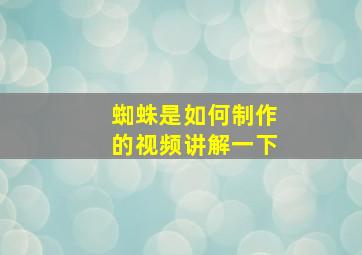 蜘蛛是如何制作的视频讲解一下